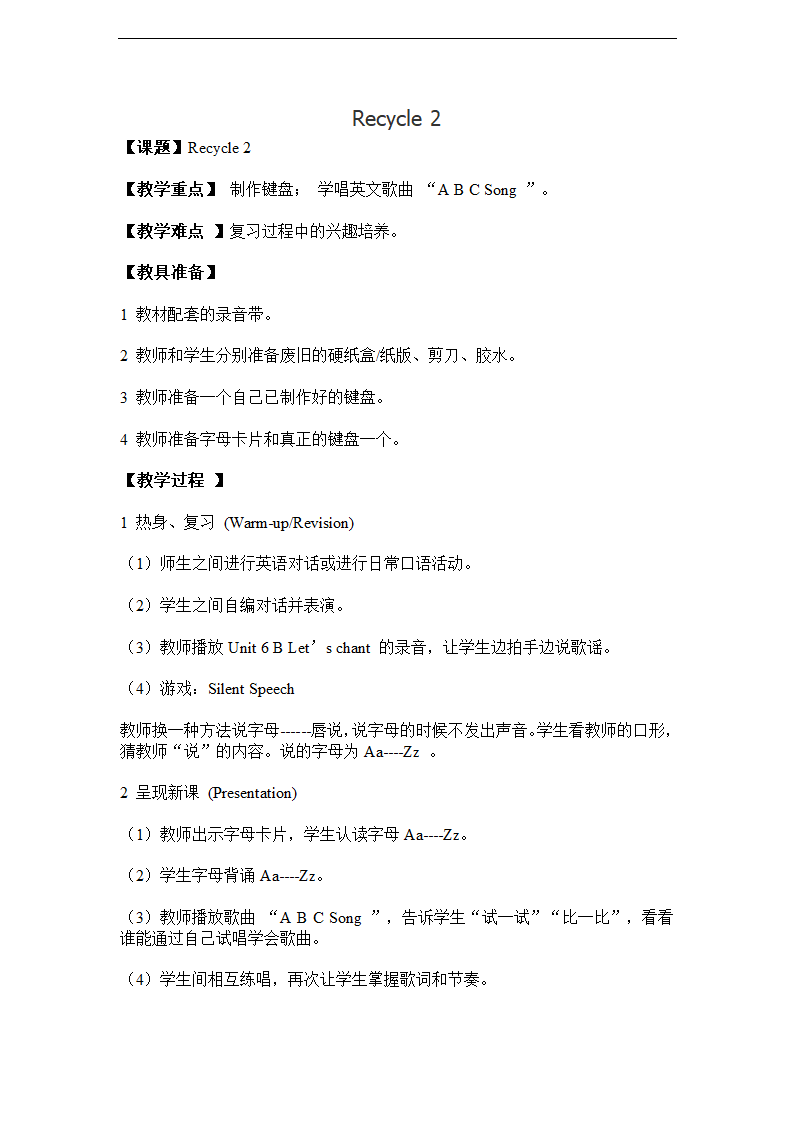 Recycle 2

【课题】Recycle 2

【教学重点】 制作键盘； 学唱英文歌曲 “A B C Song ”。

【教学难点 】复习过程中的兴趣培养。

【教具准备】

1 教材配套的录音带。

2 教师和学生分别准备废旧的硬纸盒/纸版、剪刀、胶水。

3 教师准备一个自己已制作好的键盘。

4 教师准备字母卡片和真正的键盘一个。

【教学过程 】

1 热身、复习 (Warm-up/Revision)

（1）师生之间进行英语对话或进行日常口语活动。

（2）学生之间自编对话并表演。

（3）教师播放 Unit 6 B Let’s chant 的录音，让学生边拍手边说歌谣。

（4）游戏：Silent Speech

教师换一种方法说字母------唇说，说字母的时候不发出声音。学生看教师的口形，猜教师“说”的内容。说的字母为 Aa----Zz 。

2 呈现新课 (Presentation)

（1）教师出示字母卡片，学生认读字母 Aa----Zz。

（2）学生字母背诵 Aa----Zz。

（3）教师播放歌曲 “A B C Song ”，告诉学生“试一试”“比一比”，看看谁能通过自己试唱学会歌曲。

（4）学生间相互练唱，再次让学生掌握歌词和节奏。